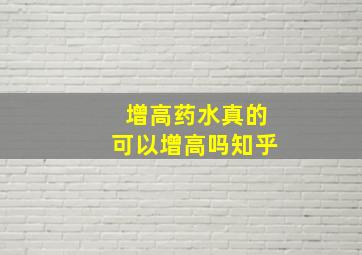 增高药水真的
可以增高吗知乎